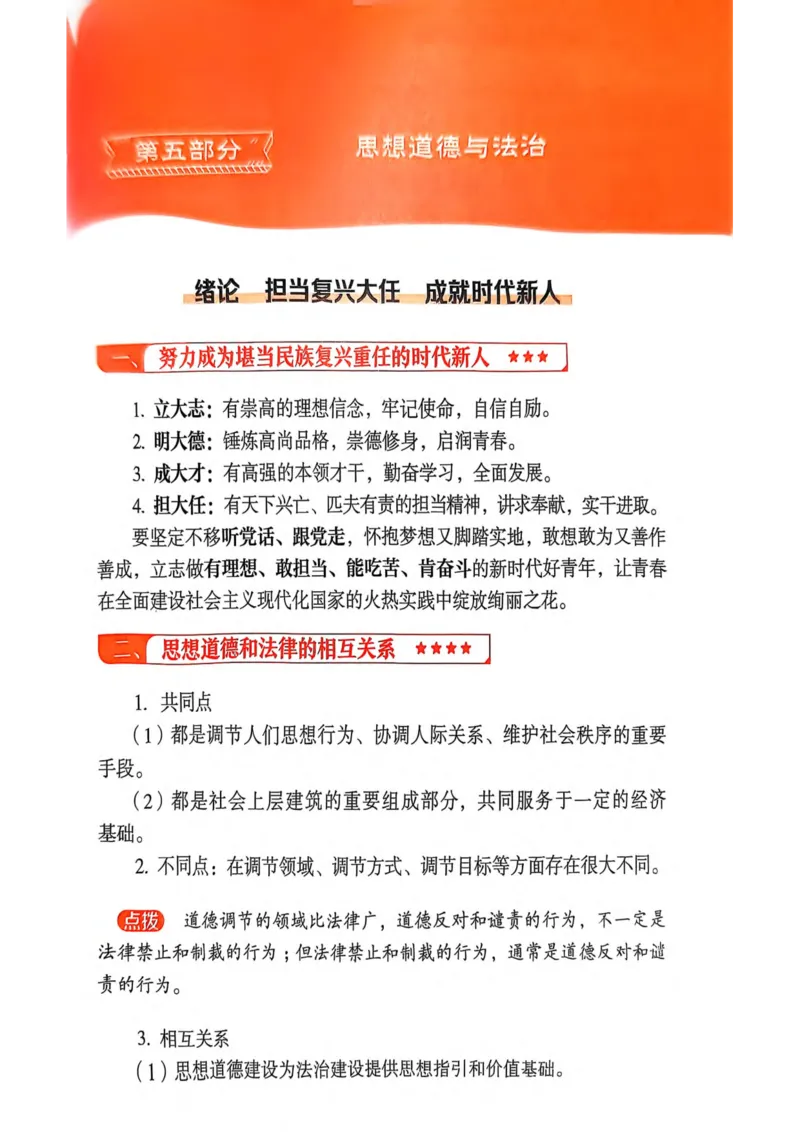 第五部分　思想道德与法治

绪论　担当复兴大任　成就时代新人

一、努力成为堪当民族复兴重任的时代新人 ★★★

1. 立大志：有崇高的理想信念，牢记使命，自信自励。
2. 明大德：锤炼高尚品格，崇德修身，启润青春。
3. 成大才：有高强的本领才干，勤奋学习，全面发展。
4. 担大任：有天下兴亡、匹夫有责的担当精神，讲求奉献，实干进取。

要坚定不移听党话、跟党走，怀抱梦想又脚踏实地，敢想敢为又善作善成，立志做有理想、敢担当、能吃苦、肯奋斗的新时代好青年，让青春在全面建设社会主义现代化国家的火热实践中绽放绚丽之花。

二、思想道德和法律的相互关系 ★★★★

1. 共同点
（1）都是调节人们思想行为、协调人际关系、维护社会秩序的重要手段。
（2）都是社会上层建筑的重要组成部分，共同服务于一定的经济基础。
2. 不同点：在调节领域、调节方式、调节目标等方面存在很大不同。

点拨　道德调节的领域比法律广，道德反对和谴责的行为，不一定是法律禁止和制裁的行为；但法律禁止和制裁的行为，通常是道德反对和谴责的行为。

3. 相互关系
（1）思想道德建设为法治建设提供思想指引和价值基础。